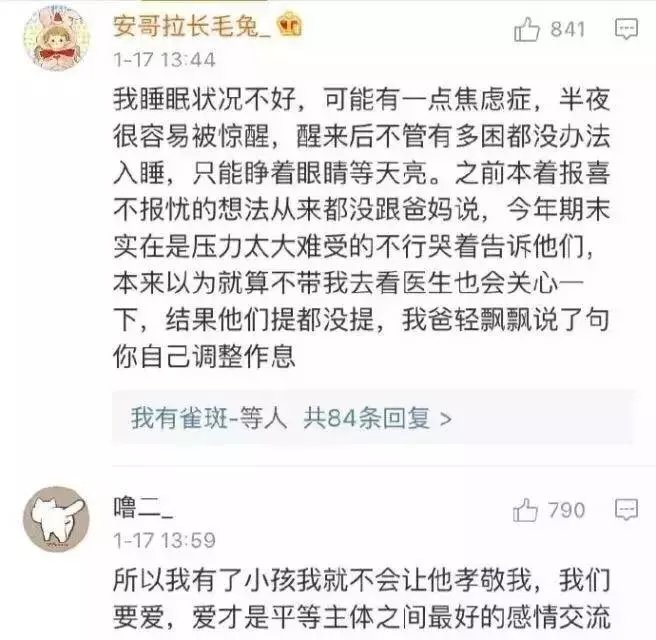 安哥拉长毛兔_

841

1-17 13:44

我睡眠状况不好，可能有一点焦虑症，半夜很容易被惊醒，醒来后不管有多困都没办法入睡，只能睁着眼睛等天亮。之前本着报喜不报忧的想法从来都没跟爸妈说，今年期末实在是压力太大难受的不行哭着告诉他们，本来以为就算不带我去看医生也会关心一下，结果他们提都没提，我爸轻飘飘说了句你自己调整作息

我有雀斑-等人 共84条回复 >

噜二_

790

1-17 13:59

所以我有了小孩我就不会让他孝敬我，我们要爱，爱才是平等主体之间最好的感情交流